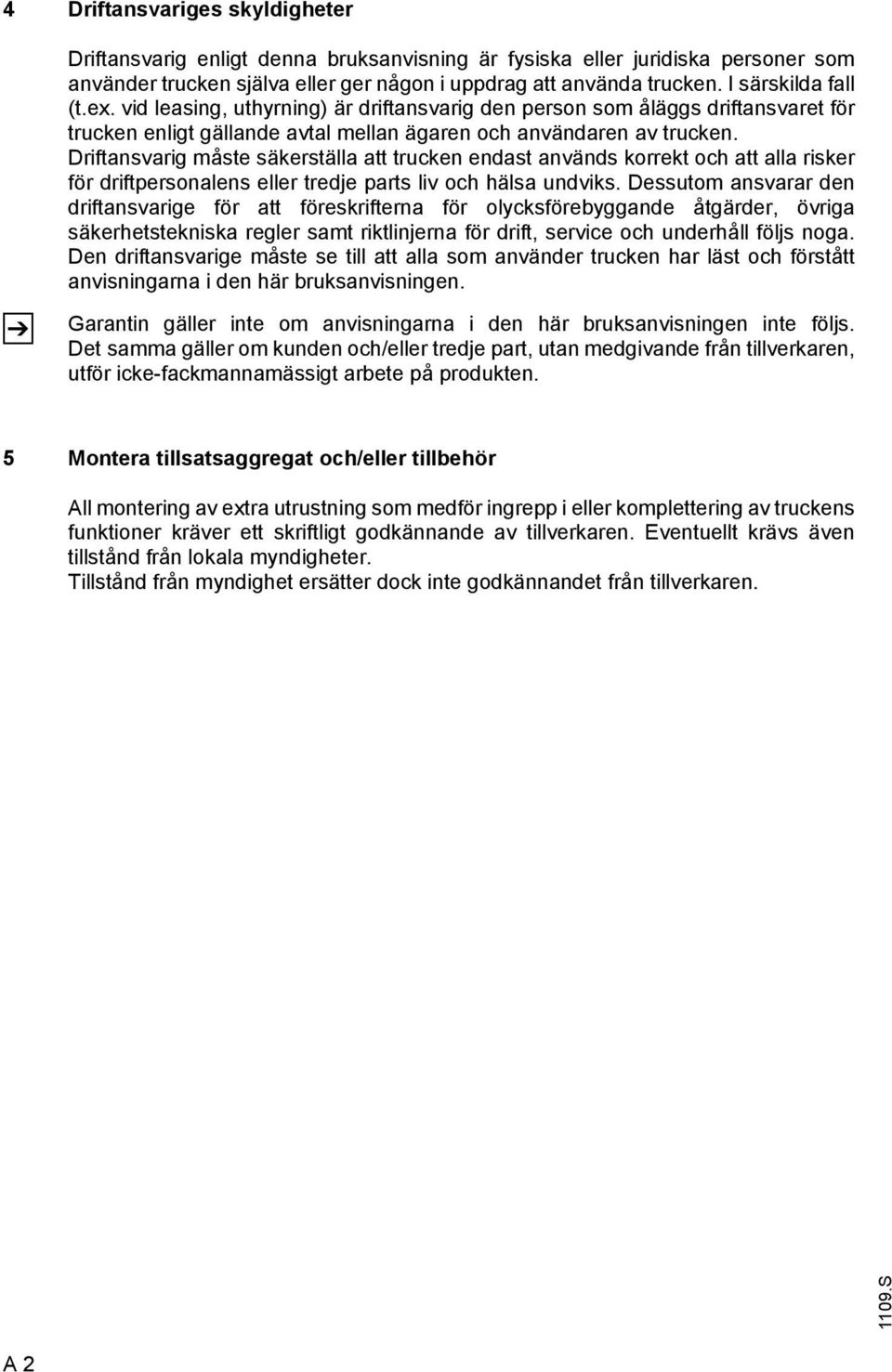 4 Driftansvariges skyldigheter

Driftansvarig enligt denna bruksanvisning är fysiska eller juridiska personer som använder trucken själva eller ger någon i uppdrag att använda trucken. I särskilda fall (t.ex. vid leasing, uthyrning) är driftansvarig den person som åläggs driftansvaret för trucken enligt gällande avtal mellan ägaren och användaren av trucken. Driftansvarig måste säkerställa att trucken endast används korrekt och att alla risker för driftpersonalens eller tredje parts liv och hälsa undviks. Dessutom ansvarar den driftansvarige för att föreskrifterna för olycksförebyggande åtgärder, övriga säkerhetstekniska regler samt riktlinjerna för drift, service och underhåll följs noga. Den driftansvarige måste se till att alla som använder trucken har läst och förstått anvisningarna i den här bruksanvisningen.

Garantin gäller inte om anvisningarna i den här bruksanvisningen inte följs. Det samma gäller om kunden och/eller tredje part, utan medgivande från tillverkaren, utför icke-fackmannamässigt arbete på produkten.

5 Montera tillsatsaggregat och/eller tillbehör

All montering av extra utrustning som medför ingrepp i eller komplettering av truckens funktioner kräver ett skriftligt godkännande av tillverkaren. Eventuellt krävs även tillstånd från lokala myndigheter.
Tillstånd från myndighet ersätter dock inte godkännandet från tillverkaren.

1109.S

A 2